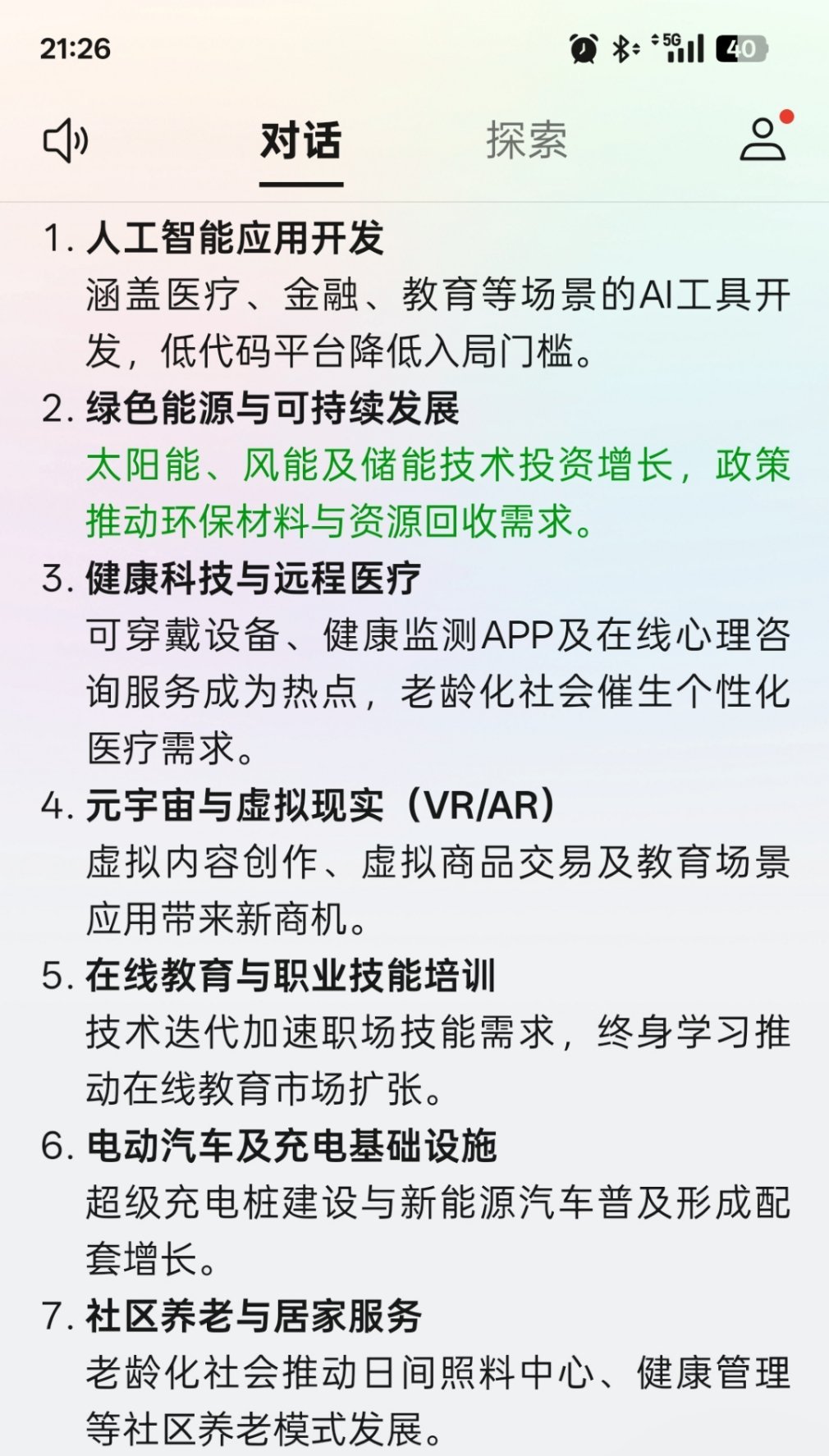 21:26

5G 40

对话 探索

1. 人工智能应用开发
涵盖医疗、金融、教育等场景的AI工具开发，低代码平台降低入局门槛。

2. 绿色能源与可持续发展
太阳能、风能及储能技术投资增长，政策推动环保材料与资源回收需求。

3. 健康科技与远程医疗
可穿戴设备、健康监测APP及在线心理咨询服务成为热点，老龄化社会催生个性化医疗需求。

4. 元宇宙与虚拟现实（VR/AR）
虚拟内容创作、虚拟商品交易及教育场景应用带来新商机。

5. 在线教育与职业技能培训
技术迭代加速职场技能需求，终身学习推动在线教育市场扩张。

6. 电动汽车及充电基础设施
超级充电桩建设与新能源汽车普及形成配套增长。

7. 社区养老与居家服务
老龄化社会推动日间照料中心、健康管理等社区养老模式发展。